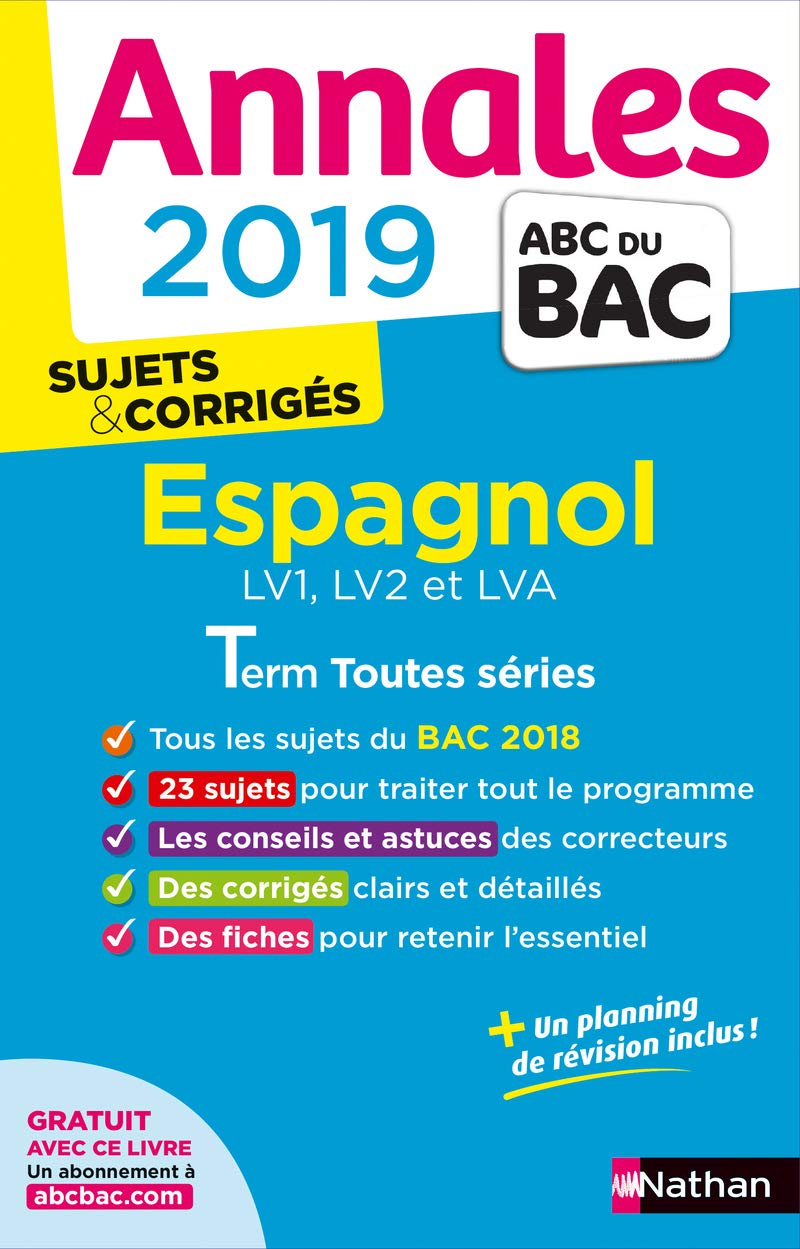 Annales
2019

ABC DU BAC

SUJETS & CORRIGÉS

Espagnol
LV1, LV2 et LVA

Term Toutes séries

Tous les sujets du BAC 2018
23 sujets pour traiter tout le programme
Les conseils et astuces des correcteurs
Des corrigés clairs et détaillés
Des fiches pour retenir l'essentiel

+ Un planning de révision inclus !

GRATUIT AVEC CE LIVRE
Un abonnement à
abcbac.com

Nathan